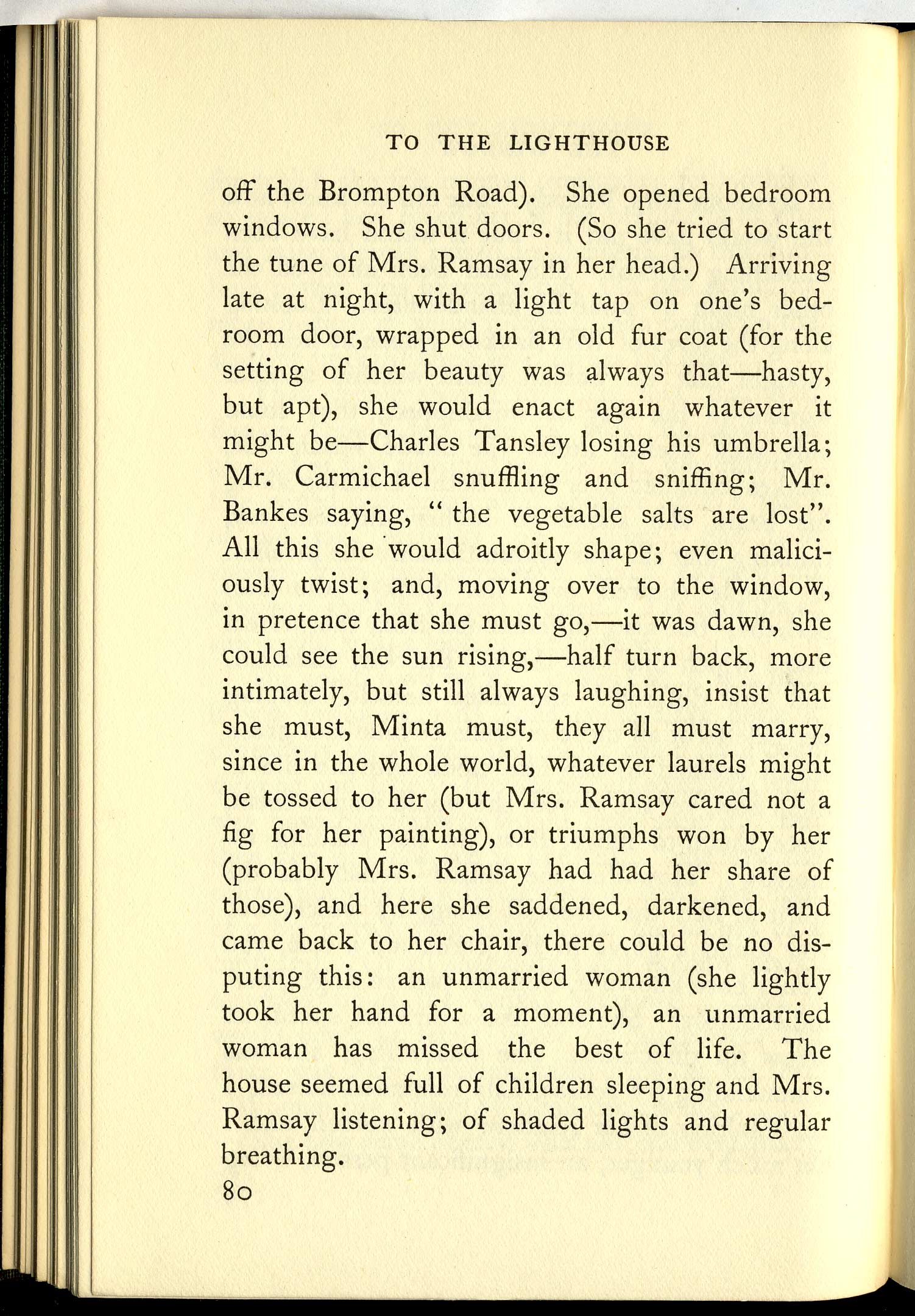 TO THE LIGHTHOUSE

off the Brompton Road). She opened bedroom windows. She shut doors. (So she tried to start the tune of Mrs. Ramsay in her head.) Arriving late at night, with a light tap on one's bedroom door, wrapped in an old fur coat (for the setting of her beauty was always that—hasty, but apt), she would enact again whatever it might be—Charles Tansley losing his umbrella; Mr. Carmichael snuffling and sniffing; Mr. Bankes saying, "the vegetable salts are lost". All this she would adroitly shape; even maliciously twist; and, moving over to the window, in pretence that she must go,—it was dawn, she could see the sun rising,—half turn back, more intimately, but still always laughing, insist that she must, Minta must, they all must marry, since in the whole world, whatever laurels might be tossed to her (but Mrs. Ramsay cared not a fig for her painting), or triumphs won by her (probably Mrs. Ramsay had had her share of those), and here she saddened, darkened, and came back to her chair, there could be no disputing this: an unmarried woman (she lightly took her hand for a moment), an unmarried woman has missed the best of life. The house seemed full of children sleeping and Mrs. Ramsay listening; of shaded lights and regular breathing.

80